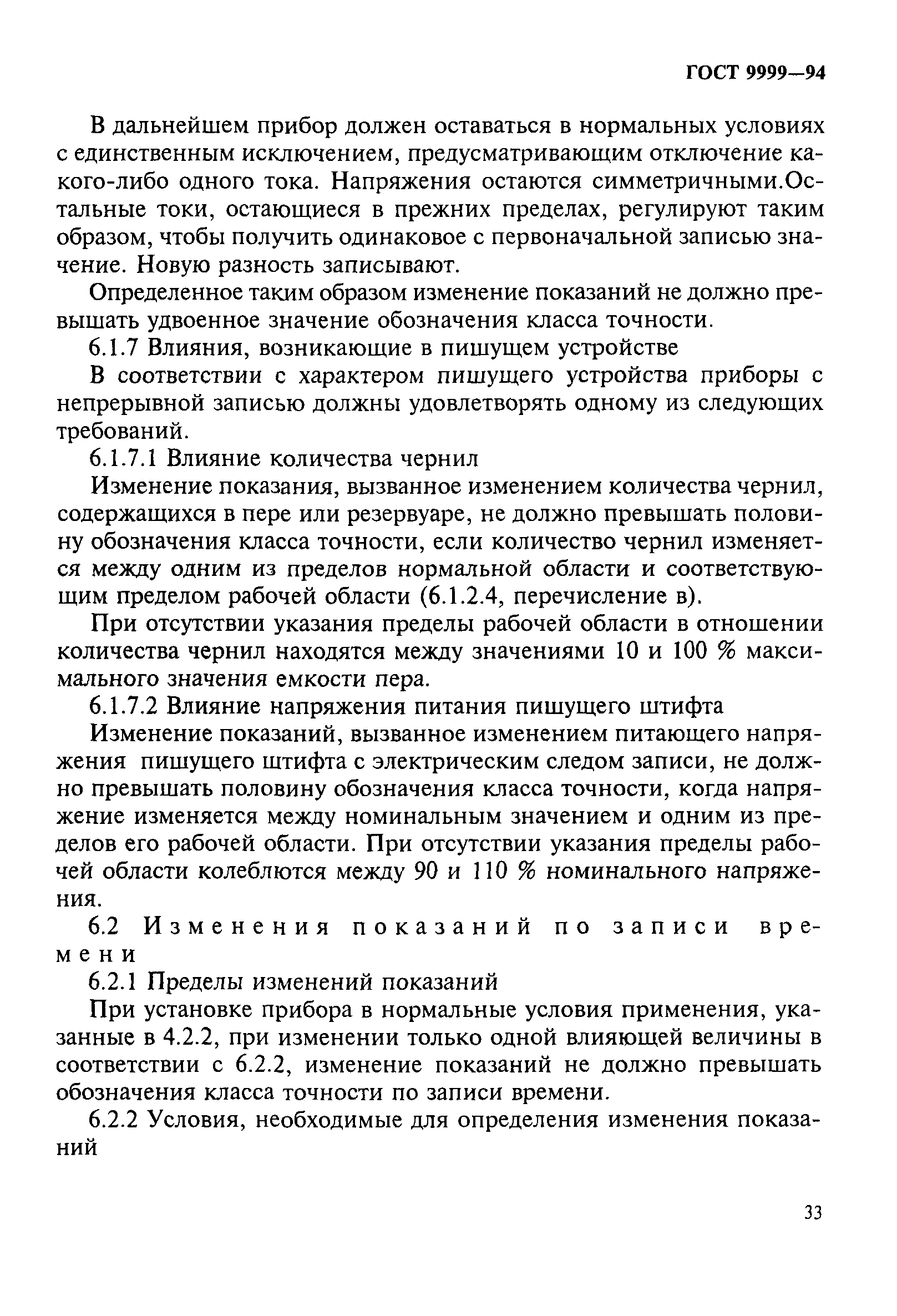 ГОСТ 9999—94

В дальнейшем прибор должен оставаться в нормальных условиях с единственным исключением, предусматривающим отключение какого-либо одного тока. Напряжения остаются симметричными.Остальные токи, остающиеся в прежних пределах, регулируют таким образом, чтобы получить одинаковое с первоначальной записью значение. Новую разность записывают.

Определенное таким образом изменение показаний не должно превышать удвоенное значение обозначения класса точности.

6.1.7 Влияния, возникающие в пишущем устройстве

В соответствии с характером пишущего устройства приборы с непрерывной записью должны удовлетворять одному из следующих требований.

6.1.7.1 Влияние количества чернил

Изменение показания, вызванное изменением количества чернил, содержащихся в пере или резервуаре, не должно превышать половину обозначения класса точности, если количество чернил изменяется между одним из пределов нормальной области и соответствующим пределом рабочей области (6.1.2.4, перечисление в).

При отсутствии указания пределы рабочей области в отношении количества чернил находятся между значениями 10 и 100 % максимального значения емкости пера.

6.1.7.2 Влияние напряжения питания пишущего штифта

Изменение показаний, вызванное изменением питающего напряжения пишущего штифта с электрическим следом записи, не должно превышать половину обозначения класса точности, когда напряжение изменяется между номинальным значением и одним из пределов его рабочей области. При отсутствии указания пределы рабочей области колеблются между 90 и 110 % номинального напряжения.

6.2 Изменения показаний по записи времени

6.2.1 Пределы изменений показаний

При установке прибора в нормальные условия применения, указанные в 4.2.2, при изменении только одной влияющей величины в соответствии с 6.2.2, изменение показаний не должно превышать обозначения класса точности по записи времени.

6.2.2 Условия, необходимые для определения изменения показаний

33